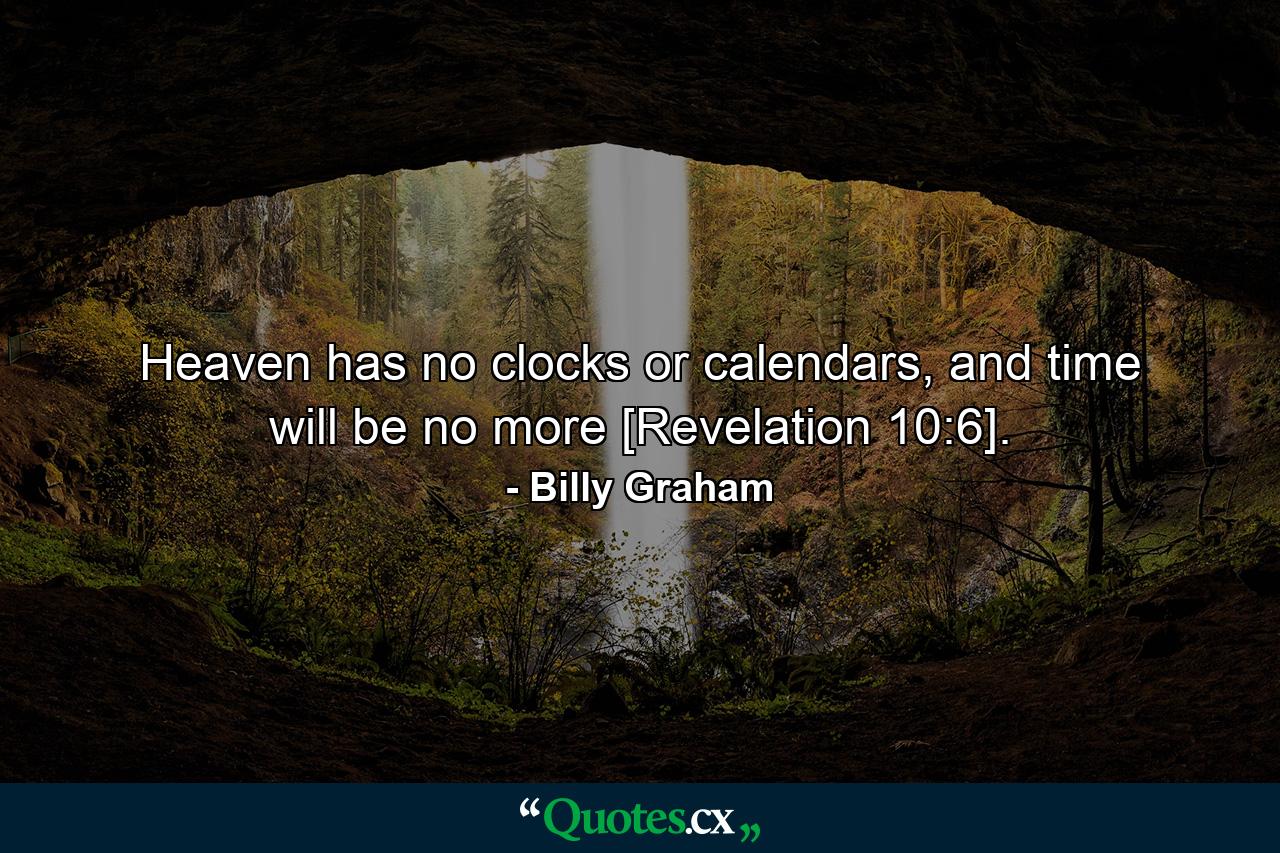 Heaven has no clocks or calendars, and time will be no more [Revelation 10:6].

- Billy Graham

“Quotes.cx„